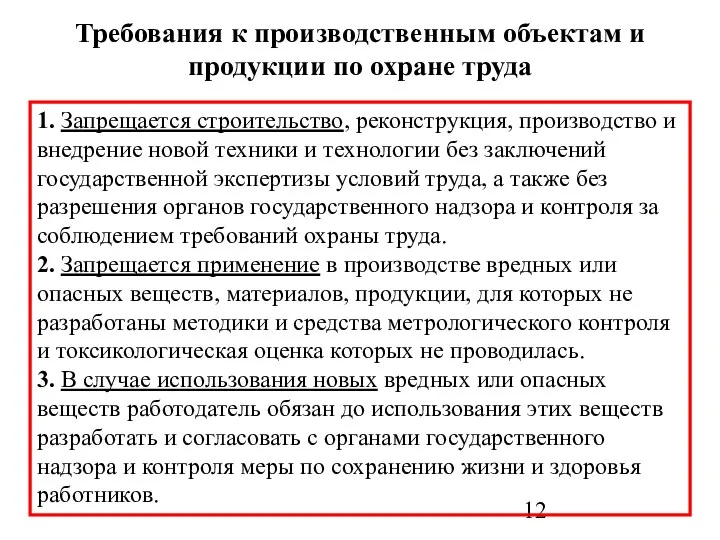 Требования к производственным объектам и продукции по охране труда

1. Запрещается строительство, реконструкция, производство и внедрение новой техники и технологии без заключений государственной экспертизы условий труда, а также без разрешения органов государственного надзора и контроля за соблюдением требований охраны труда.
2. Запрещается применение в производстве вредных или опасных веществ, материалов, продукции, для которых не разработаны методики и средства метрологического контроля и токсикологическая оценка которых не проводилась.
3. В случае использования новых вредных или опасных веществ работодатель обязан до использования этих веществ разработать и согласовать с органами государственного надзора и контроля меры по сохранению жизни и здоровья работников.

12